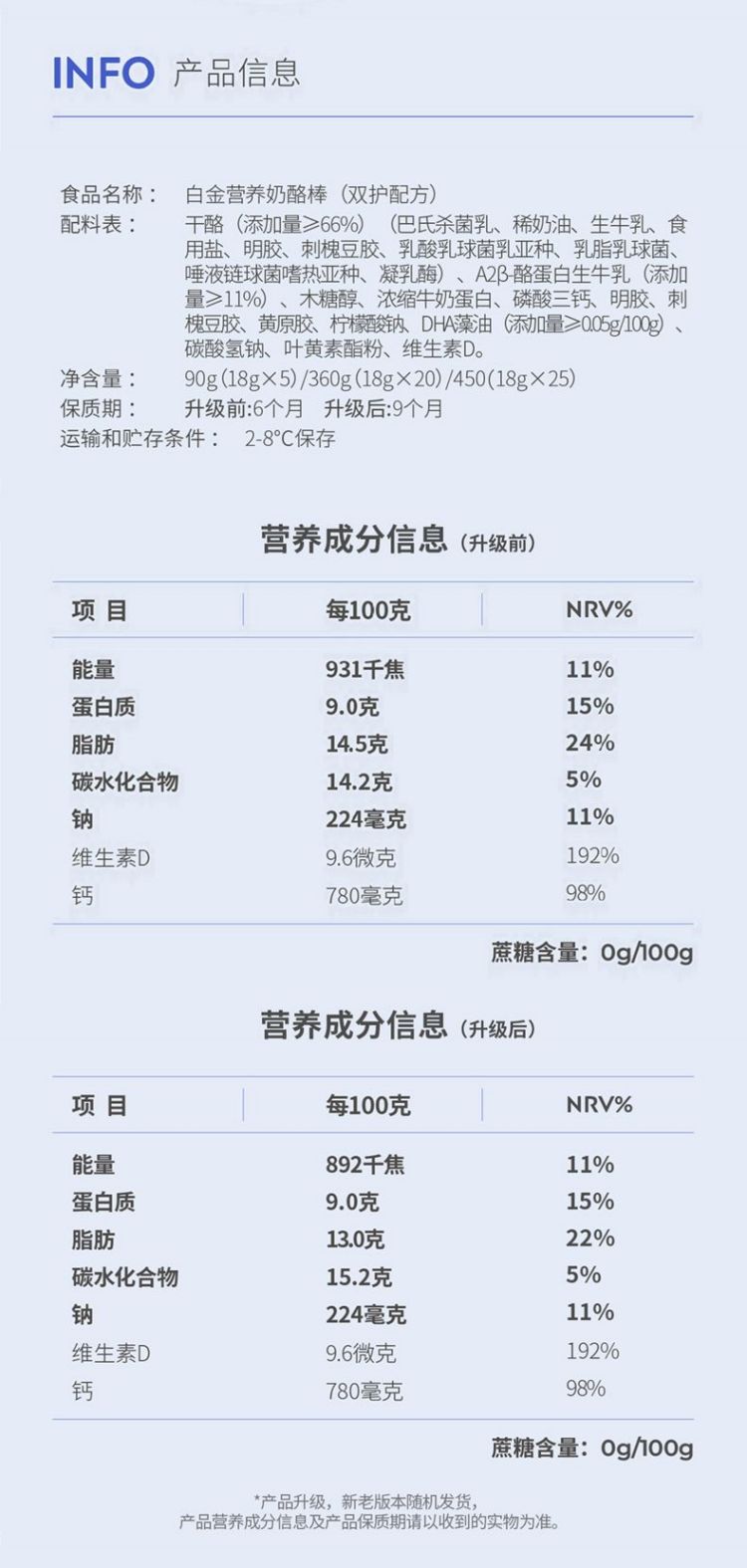 INFO 产品信息

食品名称： 白金营养奶酪棒（双护配方）
配料表： 干酪（添加量≥66%）（巴氏杀菌乳、稀奶油、生牛乳、食用盐、明胶、刺槐豆胶、乳酸乳球菌乳亚种、乳脂乳球菌、唾液链球菌嗜热亚种、凝乳酶）、A2β-酪蛋白生牛乳（添加量≥11%）、木糖醇、浓缩牛奶蛋白、磷酸三钙、明胶、刺槐豆胶、黄原胶、柠檬酸钠、DHA藻油（添加量≥0.05g/100g）、碳酸氢钠、叶黄素酯粉、维生素D。
净含量： 90g（18g×5）/360g（18g×20）/450（18g×25）
保质期： 升级前:6个月 升级后:9个月
运输和贮存条件： 2-8°C保存

营养成分信息（升级前）

| 项 目 | 每100克 | NRV% |
|---|---|---|
| 能量 | 931千焦 | 11% |
| 蛋白质 | 9.0克 | 15% |
| 脂肪 | 14.5克 | 24% |
| 碳水化合物 | 14.2克 | 5% |
| 钠 | 224毫克 | 11% |
| 维生素D | 9.6微克 | 192% |
| 钙 | 780毫克 | 98% |

蔗糖含量：0g/100g

营养成分信息（升级后）

| 项 目 | 每100克 | NRV% |
|---|---|---|
| 能量 | 892千焦 | 11% |
| 蛋白质 | 9.0克 | 15% |
| 脂肪 | 13.0克 | 22% |
| 碳水化合物 | 15.2克 | 5% |
| 钠 | 224毫克 | 11% |
| 维生素D | 9.6微克 | 192% |
| 钙 | 780毫克 | 98% |

蔗糖含量：0g/100g

*产品升级，新老版本随机发货，
产品营养成分信息及产品保质期请以收到的实物为准。